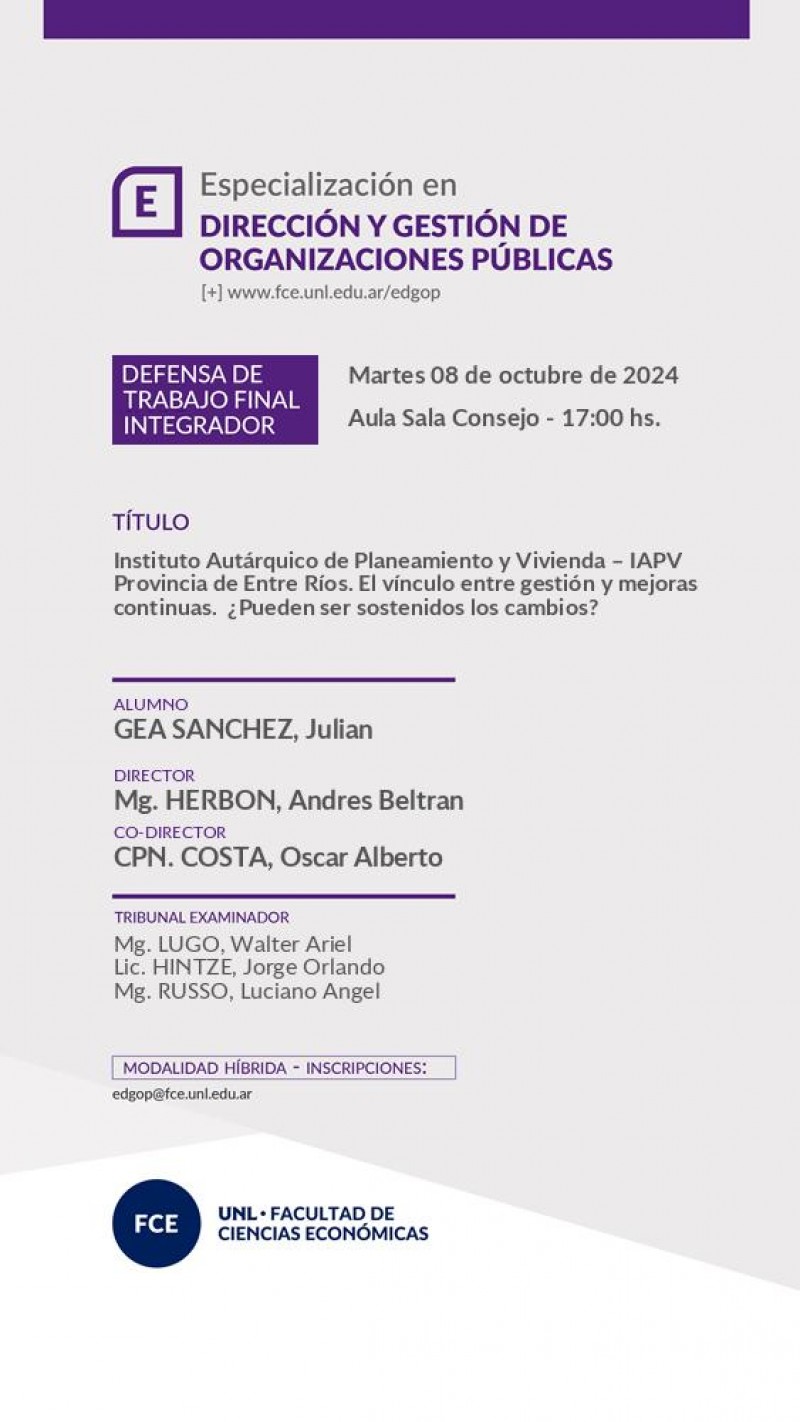 E

Especialización en
DIRECCIÓN Y GESTIÓN DE ORGANIZACIONES PÚBLICAS
[+] www.fce.unl.edu.ar/edgop

DEFENSA DE TRABAJO FINAL INTEGRADOR

Martes 08 de octubre de 2024
Aula Sala Consejo - 17:00 hs.

TÍTULO

Instituto Autárquico de Planeamiento y Vivienda – IAPV Provincia de Entre Ríos. El vínculo entre gestión y mejoras continuas. ¿Pueden ser sostenidos los cambios?

ALUMNO
GEA SANCHEZ, Julian

DIRECTOR
Mg. HERBON, Andres Beltran
CO-DIRECTOR
CPN. COSTA, Oscar Alberto

TRIBUNAL EXAMINADOR
Mg. LUGO, Walter Ariel
Lic. HINTZE, Jorge Orlando
Mg. RUSSO, Luciano Angel

MODALIDAD HÍBRIDA - INSCRIPCIONES:
edgop@fce.unl.edu.ar

FCE
UNL • FACULTAD DE CIENCIAS ECONÓMICAS